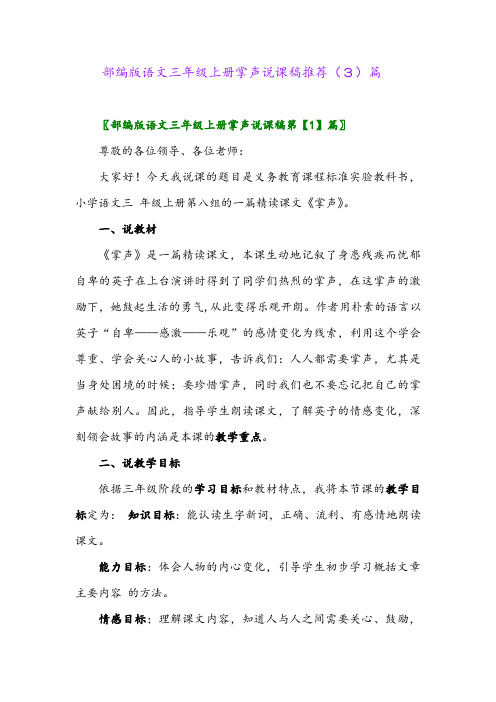 部编版语文三年级上册掌声说课稿推荐（3）篇

〖部编版语文三年级上册掌声说课稿第【1】篇〗

尊敬的各位领导、各位老师：

大家好！今天我说课的题目是义务教育课程标准实验教科书，小学语文三 年级上册第八组的一篇精读课文《掌声》。

一、说教材

《掌声》是一篇精读课文，本课生动地记叙了身患残疾而忧郁自卑的英子在上台演讲时得到了同学们热烈的掌声，在这掌声的激励下，她鼓起生活的勇气，从此变得乐观开朗。作者用朴素的语言以英子“自卑——感激——乐观”的感情变化为线索，利用这个学会尊重、学会关心人的小故事，告诉我们：人人都需要掌声，尤其是当身处困境的时候；要珍惜掌声，同时我们也不要忘记把自己的掌声献给别人。因此，指导学生朗读课文，了解英子的情感变化，深刻领会故事的内涵是本课的教学重点。

二、说教学目标

依据三年级阶段的学习目标和教材特点，我将本节课的教学目标定为： 知识目标：能认读生字新词，正确、流利、有感情地朗读课文。

能力目标：体会人物的内心变化，引导学生初步学习概括文章主要内容 的方法。

情感目标：理解课文内容，知道人与人之间需要关心、鼓励，